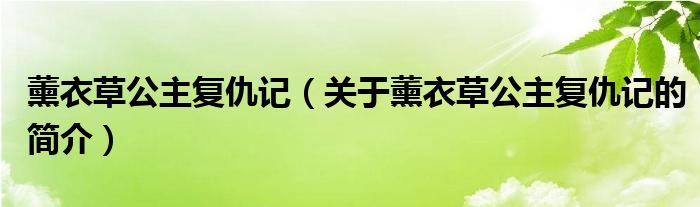 薰衣草公主复仇记（关于薰衣草公主复仇记的简介）